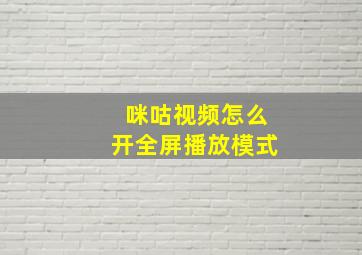 咪咕视频怎么
开全屏播放模式